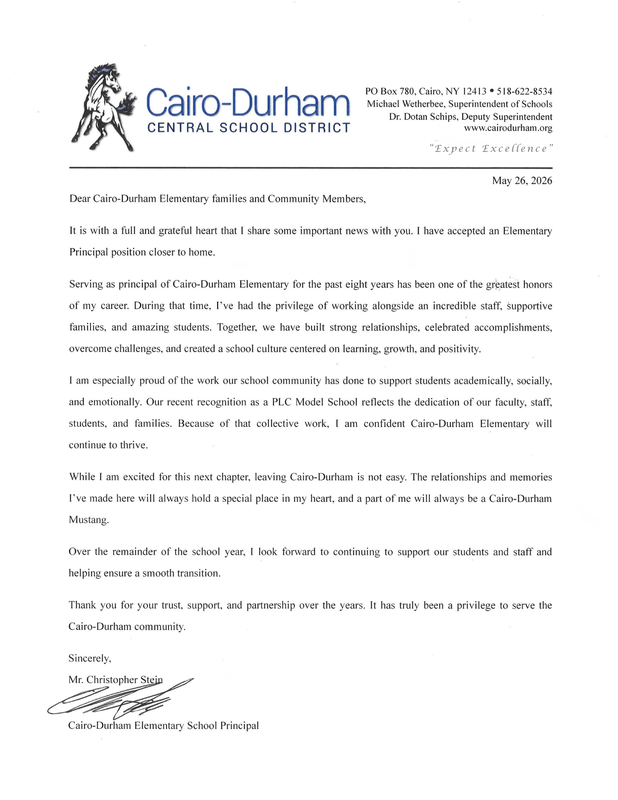 Cairo-Durham
CENTRAL SCHOOL DISTRICT

PO Box 780, Cairo, NY 12413 • 518-622-8534
Michael Wetherbee, Superintendent of Schools
Dr. Dotan Schips, Deputy Superintendent
www.cairodurham.org

"Expect Excellence"

May 26, 2026

Dear Cairo-Durham Elementary families and Community Members,

It is with a full and grateful heart that I share some important news with you. I have accepted an Elementary Principal position closer to home.

Serving as principal of Cairo-Durham Elementary for the past eight years has been one of the greatest honors of my career. During that time, I've had the privilege of working alongside an incredible staff, supportive families, and amazing students. Together, we have built strong relationships, celebrated accomplishments, overcome challenges, and created a school culture centered on learning, growth, and positivity.

I am especially proud of the work our school community has done to support students academically, socially, and emotionally. Our recent recognition as a PLC Model School reflects the dedication of our faculty, staff, students, and families. Because of that collective work, I am confident Cairo-Durham Elementary will continue to thrive.

While I am excited for this next chapter, leaving Cairo-Durham is not easy. The relationships and memories I've made here will always hold a special place in my heart, and a part of me will always be a Cairo-Durham Mustang.

Over the remainder of the school year, I look forward to continuing to support our students and staff and helping ensure a smooth transition.

Thank you for your trust, support, and partnership over the years. It has truly been a privilege to serve the Cairo-Durham community.

Sincerely,
Mr. Christopher Stein

Cairo-Durham Elementary School Principal